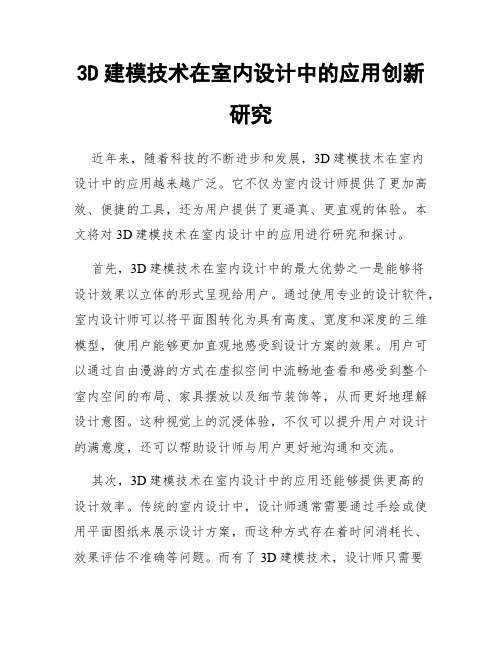 3D 建模技术在室内设计中的应用创新研究

近年来，随着科技的不断进步和发展，3D 建模技术在室内设计中的应用越来越广泛。它不仅为室内设计师提供了更加高效、便捷的工具，还为用户提供了更逼真、更直观的体验。本文将对 3D 建模技术在室内设计中的应用进行研究和探讨。

首先，3D 建模技术在室内设计中的最大优势之一是能够将设计效果以立体的形式呈现给用户。通过使用专业的设计软件，室内设计师可以将平面图转化为具有高度、宽度和深度的三维模型，使用户能够更加直观地感受到设计方案的效果。用户可以通过自由漫游的方式在虚拟空间中流畅地查看和感受到整个室内空间的布局、家具摆放以及细节装饰等，从而更好地理解设计意图。这种视觉上的沉浸体验，不仅可以提升用户对设计的满意度，还可以帮助设计师与用户更好地沟通和交流。

其次，3D 建模技术在室内设计中的应用还能够提供更高的设计效率。传统的室内设计中，设计师通常需要通过手绘或使用平面图纸来展示设计方案，而这种方式存在着时间消耗长、效果评估不准确等问题。而有了 3D 建模技术，设计师只需要